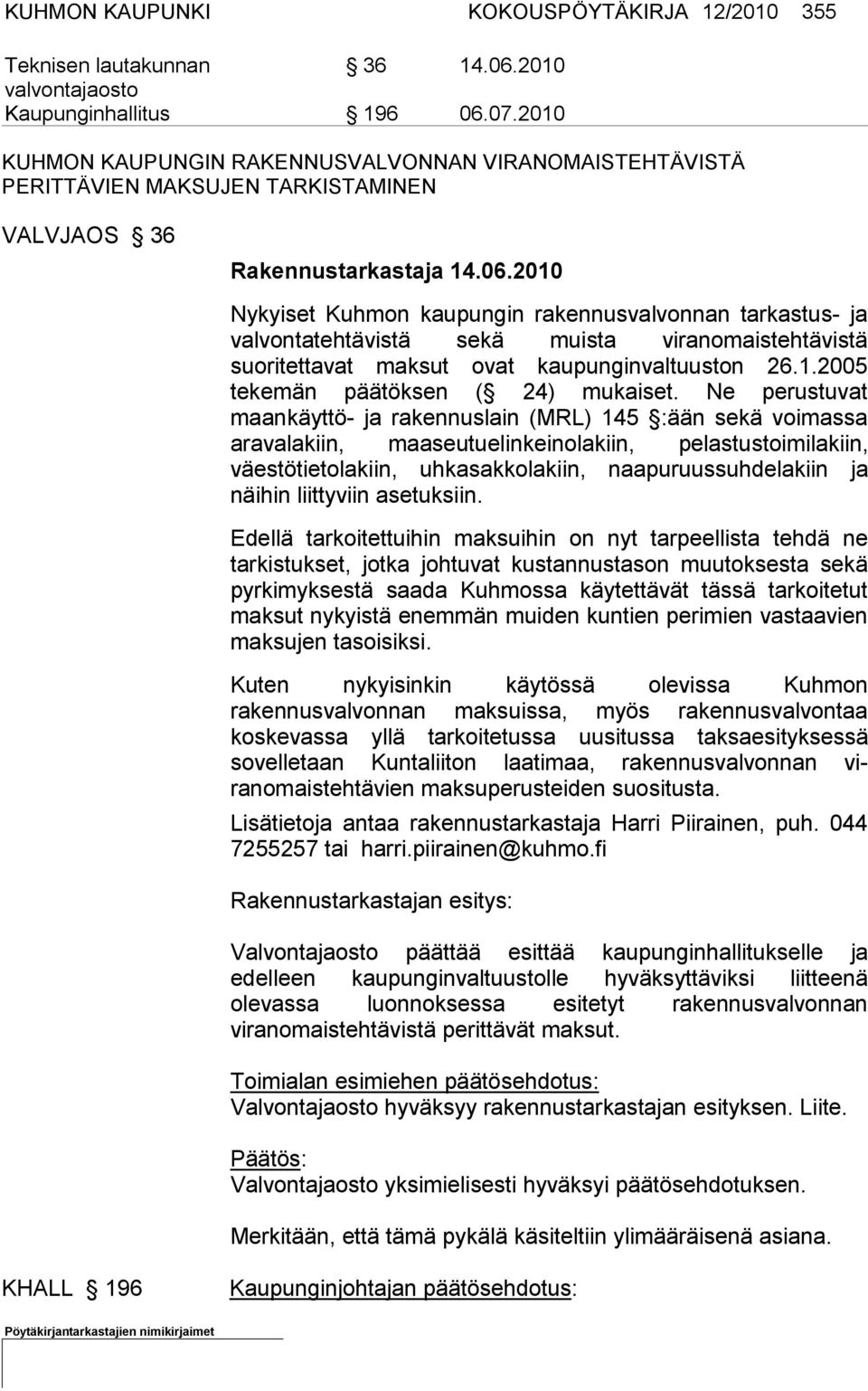 KUHMON KAUPUNKI KOKOUSPÖYTÄKIRJA 12/2010 355

Teknisen lautakunnan valvontajaosto § 36 14.06.2010
Kaupunginhallitus § 196 06.07.2010

KUHMON KAUPUNGIN RAKENNUSVALVONNAN VIRANOMAISTEHTÄVISTÄ PERITTÄVIEN MAKSUJEN TARKISTAMINEN

VALVJAOS § 36

Rakennustarkastaja 14.06.2010

Nykyiset Kuhmon kaupungin rakennusvalvonnan tarkastus- ja valvontatehtävistä sekä muista viranomaistehtävistä suoritettavat maksut ovat kaupunginvaltuuston 26.1.2005 tekemän päätöksen (§ 24) mukaiset. Ne perustuvat maankäyttö- ja rakennuslain (MRL) 145 §:ään sekä voimassa aravalakiin, maaseutuelinkeinolakiin, pelastustoimilakiin, väestötietolakiin, uhkasakkolakiin, naapuruussuhdelakiin ja näihin liittyviin asetuksiin.

Edellä tarkoitettuihin maksuihin on nyt tarpeellista tehdä ne tarkistukset, jotka johtuvat kustannustason muutoksesta sekä pyrkimyksestä saada Kuhmossa käytettävät tässä tarkoitetut maksut nykyistä enemmän muiden kuntien perimien vastaavien maksujen tasoisiksi.

Kuten nykyisinkin käytössä olevissa Kuhmon rakennusvalvonnan maksuissa, myös rakennusvalvontaa koskevassa yllä tarkoitetussa uusitussa taksaesityksessä sovelletaan Kuntaliiton laatimaa, rakennusvalvonnan viranomaistehtävien maksuperusteiden suositusta.

Lisätietoja antaa rakennustarkastaja Harri Piirainen, puh. 044 7255257 tai harri.piirainen@kuhmo.fi

Rakennustarkastajan esitys:

Valvontajaosto päättää esittää kaupunginhallitukselle ja edelleen kaupunginvaltuustolle hyväksyttäviksi liitteenä olevassa luonnoksessa esitetyt rakennusvalvonnan viranomaistehtävistä perittävät maksut.

Toimialan esimiehen päätösehdotus:
Valvontajaosto hyväksyy rakennustarkastajan esityksen. Liite.

Päätös:
Valvontajaosto yksimielisesti hyväksyi päätösehdotuksen.

Merkitään, että tämä pykälä käsiteltiin ylimääräisenä asiana.

KHALL § 196 Kaupunginjohtajan päätösehdotus:

Pöytäkirjantarkastajien nimikirjaimet